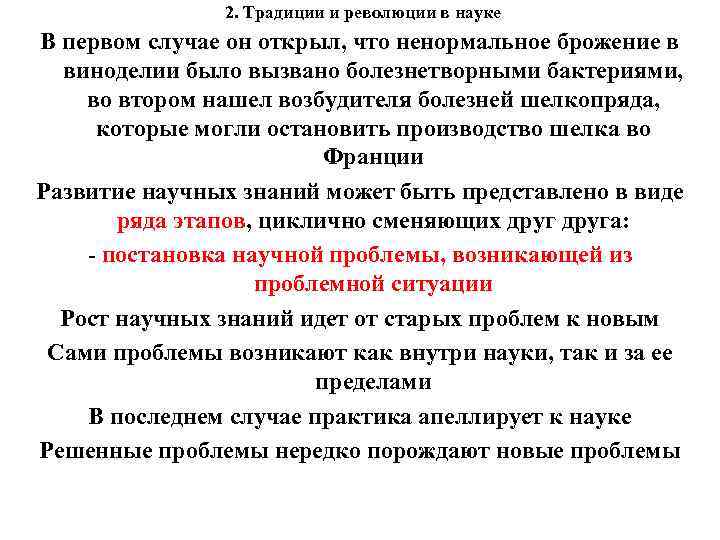 2. Традиции и революции в науке

В первом случае он открыл, что ненормальное брожение в виноделии было вызвано болезнетворными бактериями, во втором нашел возбудителя болезней шелкопряда, которые могли остановить производство шелка во Франции

Развитие научных знаний может быть представлено в виде ряда этапов, циклично сменяющих друг друга:

- постановка научной проблемы, возникающей из проблемной ситуации

Рост научных знаний идет от старых проблем к новым

Сами проблемы возникают как внутри науки, так и за ее пределами

В последнем случае практика апеллирует к науке

Решенные проблемы нередко порождают новые проблемы